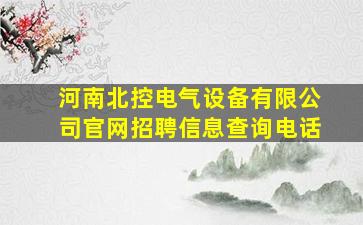 河南北控电气设备有限公司官网招聘信息查询电话